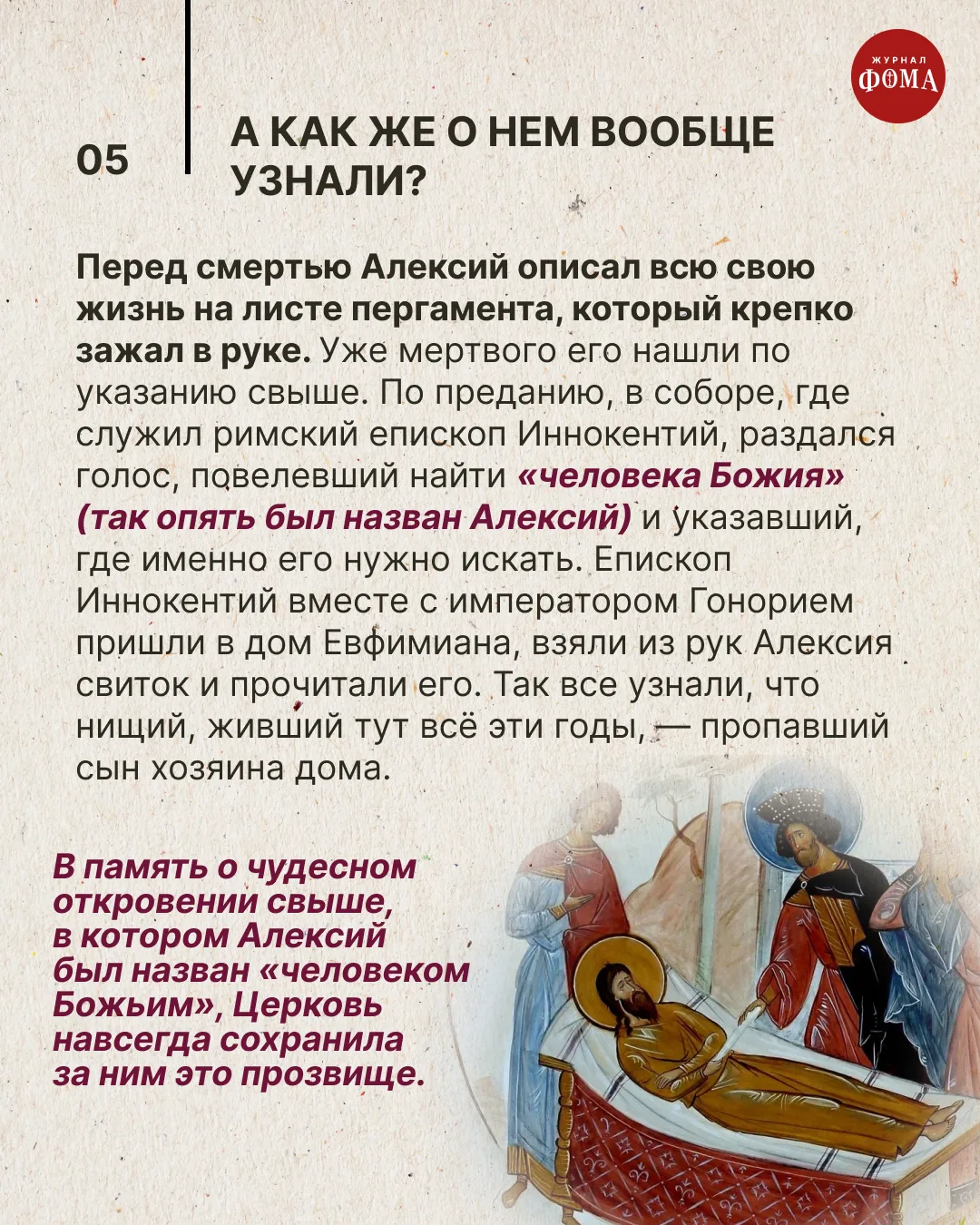 ЖУРНАЛ
ФОМА

05

А КАК ЖЕ О НЕМ ВООБЩЕ УЗНАЛИ?

Перед смертью Алексий описал всю свою жизнь на листе пергамента, который крепко зажал в руке. Уже мертвого его нашли по указанию свыше. По преданию, в соборе, где служил римский епископ Иннокентий, раздался голос, повелевший найти «человека Божия» (так опять был назван Алексий) и указавший, где именно его нужно искать. Епископ Иннокентий вместе с императором Гонорием пришли в дом Евфимиана, взяли из рук Алексия свиток и прочитали его. Так все узнали, что нищий, живший тут всё эти годы, — пропавший сын хозяина дома.

В память о чудесном откровении свыше, в котором Алексий был назван «человеком Божьим», Церковь навсегда сохранила за ним это прозвище.